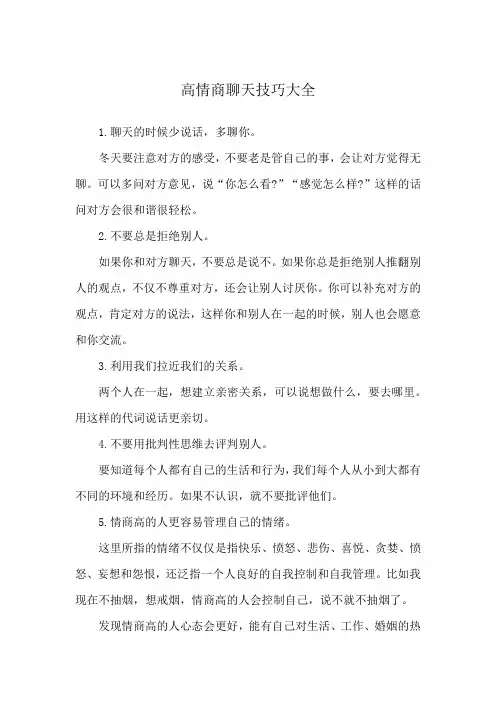 高情商聊天技巧大全

1.聊天的时候少说话，多聊你。

冬天要注意对方的感受，不要老是管自己的事，会让对方觉得无聊。可以多问对方意见，说“你怎么看?”“感觉怎么样?”这样的话问对方会很和谐很轻松。

2.不要总是拒绝别人。

如果你和对方聊天，不要总是说不。如果你总是拒绝别人推翻别人的观点，不仅不尊重对方，还会让别人讨厌你。你可以补充对方的观点，肯定对方的说法，这样你和别人在一起的时候，别人也会愿意和你交流。

3.利用我们拉近我们的关系。

两个人在一起，想建立亲密关系，可以说想做什么，要去哪里。用这样的代词说话更亲切。

4.不要用批判性思维去评判别人。

要知道每个人都有自己的生活和行为，我们每个人从小到大都有不同的环境和经历。如果不认识，就不要批评他们。

5.情商高的人更容易管理自己的情绪。

这里所指的情绪不仅仅是指快乐、愤怒、悲伤、喜悦、贪婪、愤怒、妄想和怨恨，还泛指一个人良好的自我控制和自我管理。比如我现在不抽烟，想戒烟，情商高的人会控制自己，说不就不抽烟了。

发现情商高的人心态会更好，能有自己对生活、工作、婚姻的热